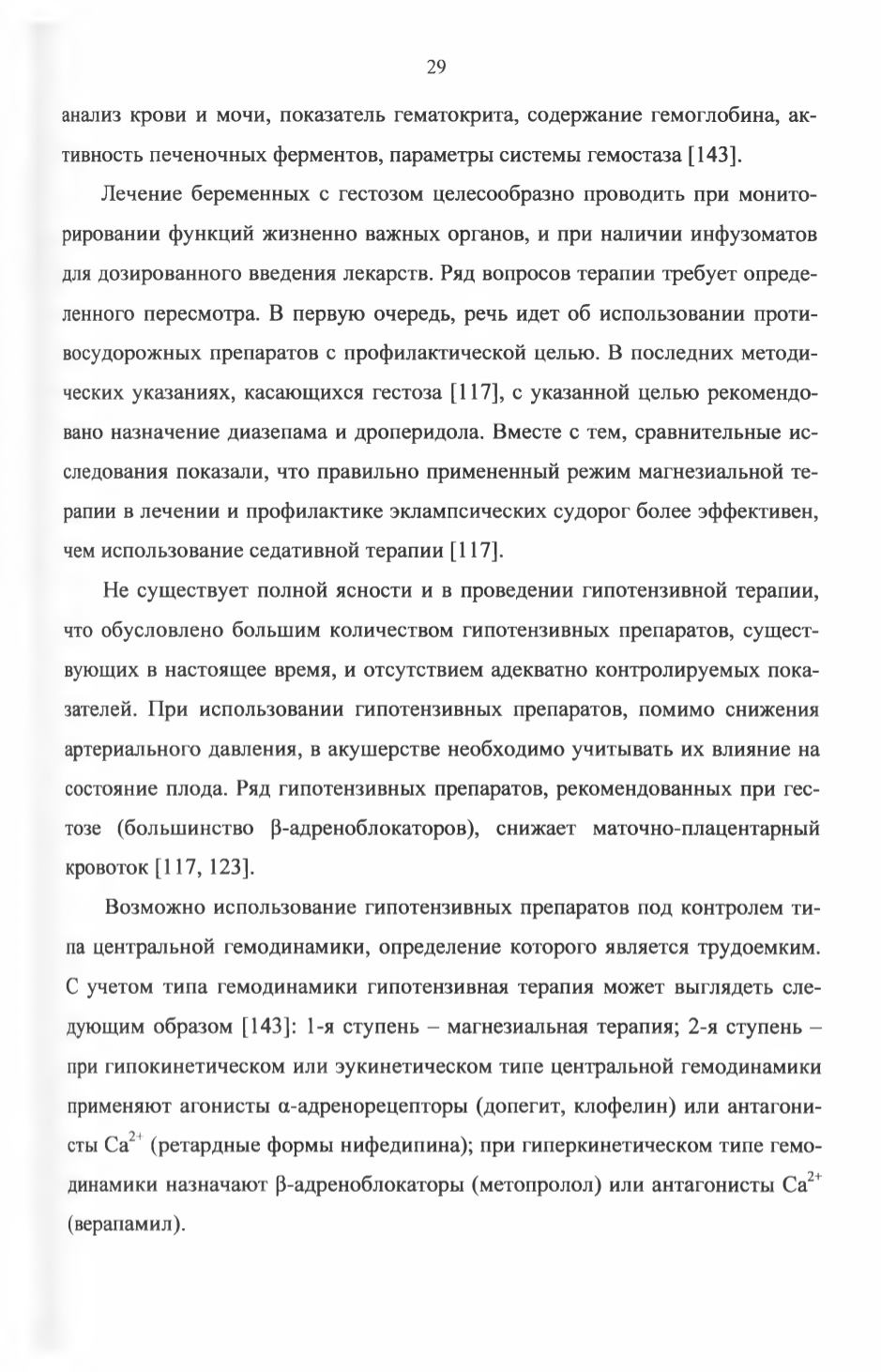 29

анализ крови и мочи, показатель гематокрита, содержание гемоглобина, активность печеночных ферментов, параметры системы гемостаза [143].

Лечение беременных с гестозом целесообразно проводить при мониторировании функций жизненно важных органов, и при наличии инфузоматов для дозированного введения лекарств. Ряд вопросов терапии требует определенного пересмотра. В первую очередь, речь идет об использовании противосудорожных препаратов с профилактической целью. В последних методических указаниях, касающихся гестоза [117], с указанной целью рекомендовано назначение диазепама и дроперидола. Вместе с тем, сравнительные исследования показали, что правильно примененный режим магнезиальной терапии в лечении и профилактике эклампсических судорог более эффективен, чем использование седативной терапии [117].

Не существует полной ясности и в проведении гипотензивной терапии, что обусловлено большим количеством гипотензивных препаратов, существующих в настоящее время, и отсутствием адекватно контролируемых показателей. При использовании гипотензивных препаратов, помимо снижения артериального давления, в акушерстве необходимо учитывать их влияние на состояние плода. Ряд гипотензивных препаратов, рекомендованных при гестозе (большинство β-адреноблокаторов), снижает маточно-плацентарный кровоток [117, 123].

Возможно использование гипотензивных препаратов под контролем типа центральной гемодинамики, определение которого является трудоемким. С учетом типа гемодинамики гипотензивная терапия может выглядеть следующим образом [143]: 1-я ступень – магнезиальная терапия; 2-я ступень – при гипокинетическом или эукинетическом типе центральной гемодинамики применяют агонисты α-адренорецепторы (допегит, клофелин) или антагонисты $Ca^{2+}$ (ретардные формы нифедипина); при гиперкинетическом типе гемодинамики назначают β-адреноблокаторы (метопролол) или антагонисты $Ca^{2+}$ (верапамил).